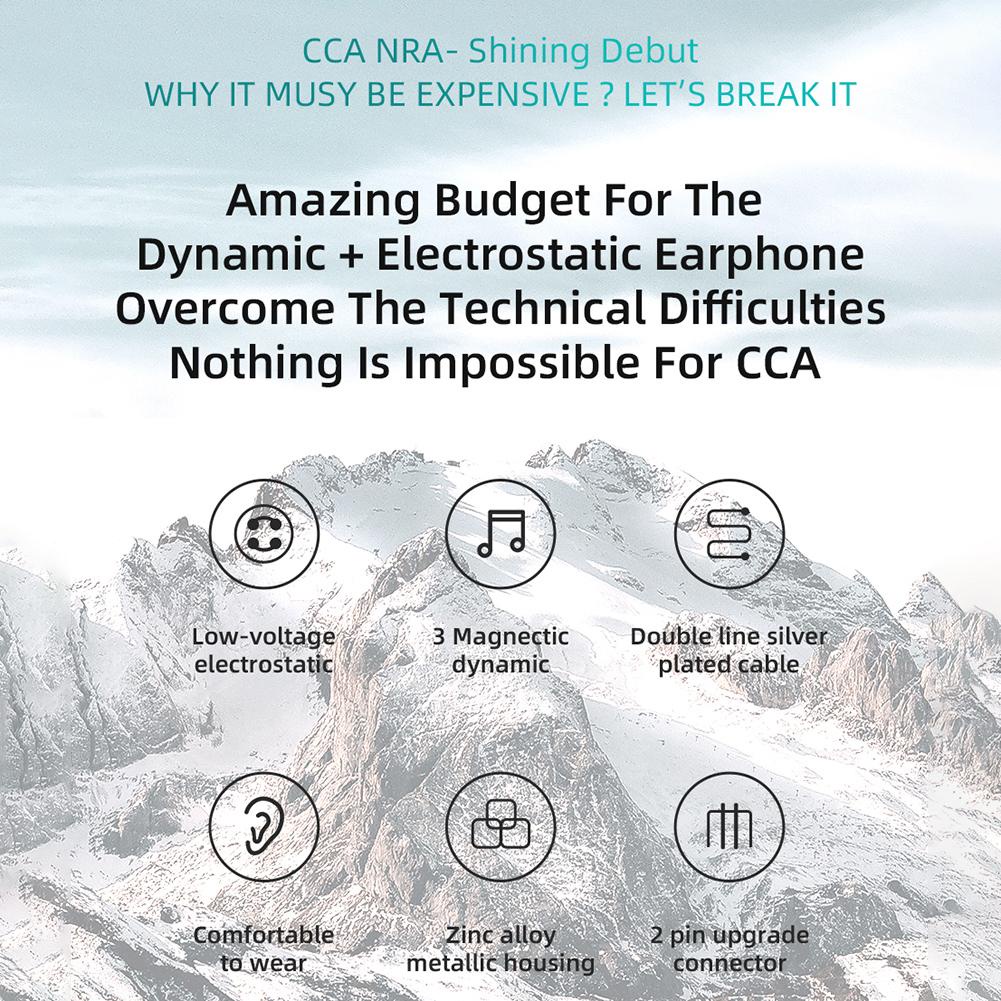 CCA NRA- Shining Debut
WHY IT MUSY BE EXPENSIVE ? LET'S BREAK IT

Amazing Budget For The
Dynamic + Electrostatic Earphone
Overcome The Technical Difficulties
Nothing Is Impossible For CCA

Low-voltage
electrostatic

3 Magnectic
dynamic

Double line silver
plated cable

Comfortable
to wear

Zinc alloy
metallic housing

2 pin upgrade
connector